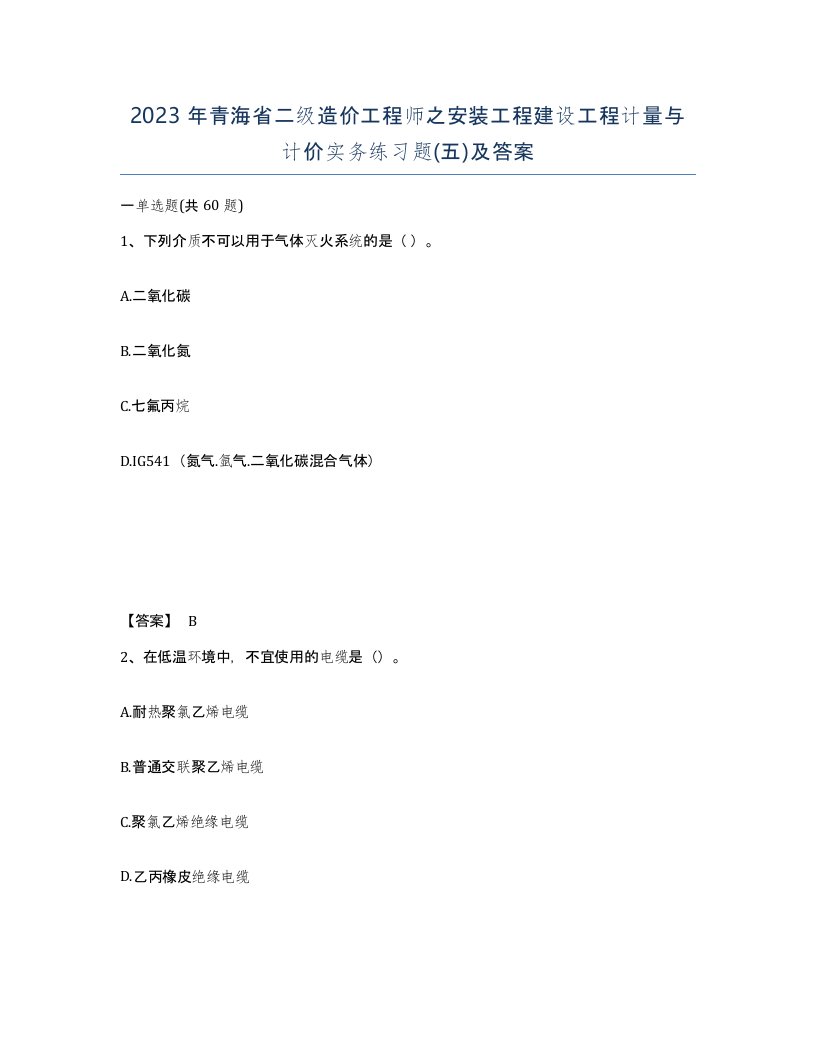 2023 年青海省二级造价工程师之安装工程建设工程计量与计价实务练习题(五)及答案

一单选题(共 60 题)

1、下列介质不可以用于气体灭火系统的是（）。

A.二氧化碳

B.二氧化氮

C.七氟丙烷

D.IG541（氮气.氩气.二氧化碳混合气体）

【答案】 B

2、在低温环境中，不宜使用的电缆是（）。

A.耐热聚氯乙烯电缆

B.普通交联聚乙烯电缆

C.聚氯乙烯绝缘电缆

D.乙丙橡皮绝缘电缆